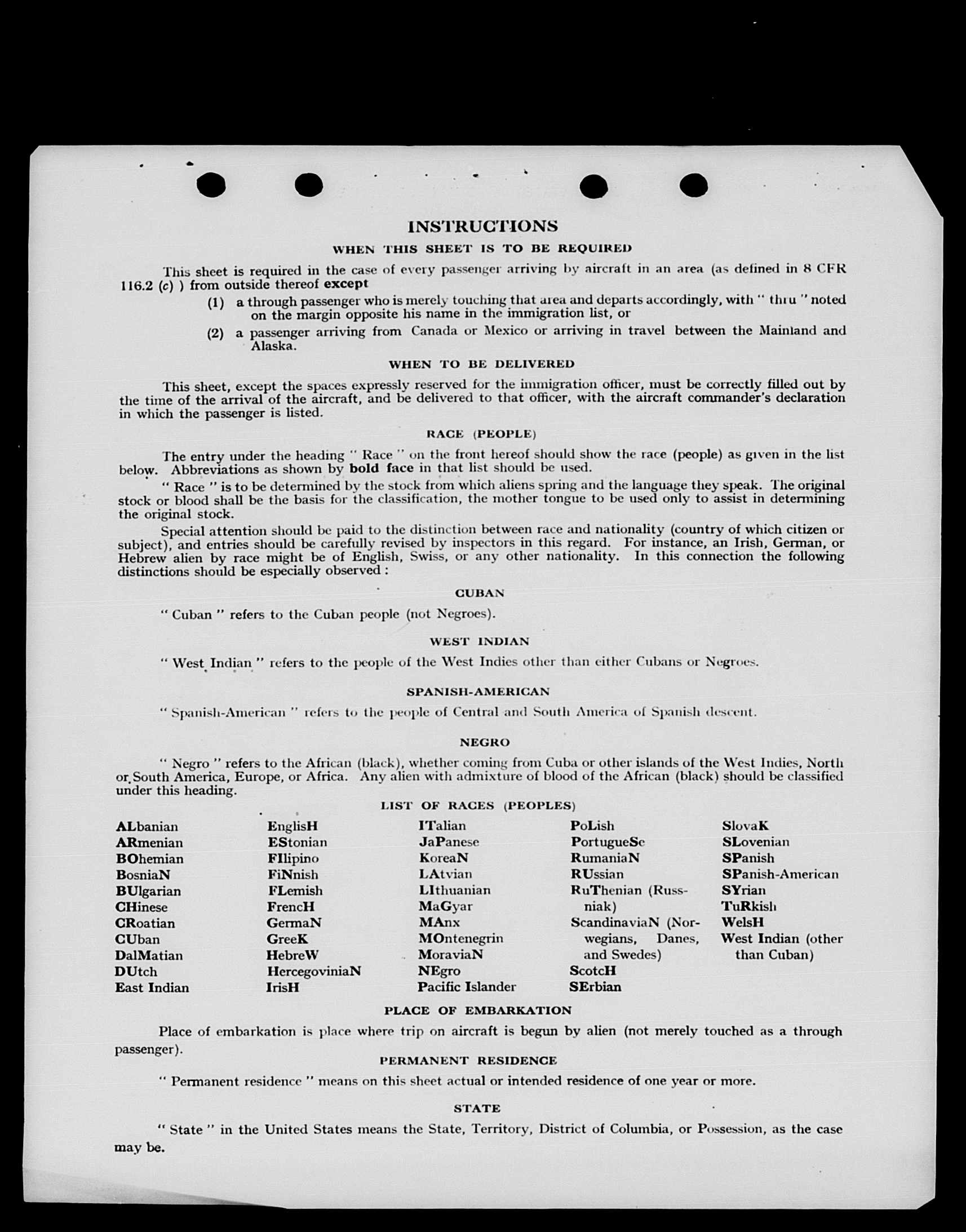 INSTRUCTIONS

WHEN THIS SHEET IS TO BE REQUIRED

This sheet is required in the case of every passenger arriving by aircraft in an area (as defined in 8 CFR 116.2 (c) ) from outside thereof except

(1) a through passenger who is merely touching that area and departs accordingly, with " thru " noted on the margin opposite his name in the immigration list, or

(2) a passenger arriving from Canada or Mexico or arriving in travel between the Mainland and Alaska.

WHEN TO BE DELIVERED

This sheet, except the spaces expressly reserved for the immigration officer, must be correctly filled out by the time of the arrival of the aircraft, and be delivered to that officer, with the aircraft commander's declaration in which the passenger is listed.

RACE (PEOPLE)

The entry under the heading " Race " on the front hereof should show the race (people) as given in the list below. Abbreviations as shown by bold face in that list should be used.

" Race " is to be determined by the stock from which aliens spring and the language they speak. The original stock or blood shall be the basis for the classification, the mother tongue to be used only to assist in determining the original stock.

Special attention should be paid to the distinction between race and nationality (country of which citizen or subject), and entries should be carefully revised by inspectors in this regard. For instance, an Irish, German, or Hebrew alien by race might be of English, Swiss, or any other nationality. In this connection the following distinctions should be especially observed :

CUBAN

" Cuban " refers to the Cuban people (not Negroes).

WEST INDIAN

" West Indian " refers to the people of the West Indies other than either Cubans or Negroes.

SPANISH-AMERICAN

" Spanish-American " refers to the people of Central and South America of Spanish descent.

NEGRO

" Negro " refers to the African (black), whether coming from Cuba or other islands of the West Indies, North or South America, Europe, or Africa. Any alien with admixture of blood of the African (black) should be classified under this heading.

LIST OF RACES (PEOPLES)

ALbanian
ARmenian
BOhemian
BosniaN
BUlgarian
CHinese
CRoatian
CUban
DalMatian
DUtch
East Indian

EnglisH
EStonian
FIlipino
FiNnish
FLemish
FrencH
GermaN
GreeK
HebreW
HercegoviniaN
IrisH

ITalian
JaPanese
KoreaN
LAtvian
LIthuanian
MaGyar
MAnx
MOntenegrin
MoraviaN
NEgro
Pacific Islander

PoLish
PortugueSe
RumaniaN
RUssian
RuThenian (Russniak)
ScandinaviaN (Norwegians, Danes, and Swedes)
ScotcH
SErbian

SlovaK
SLovenian
SPanish
SPanish-American
SYrian
TuRkish
WelsH
West Indian (other than Cuban)

PLACE OF EMBARKATION

Place of embarkation is place where trip on aircraft is begun by alien (not merely touched as a through passenger).

PERMANENT RESIDENCE

" Permanent residence " means on this sheet actual or intended residence of one year or more.

STATE

" State " in the United States means the State, Territory, District of Columbia, or Possession, as the case may be.